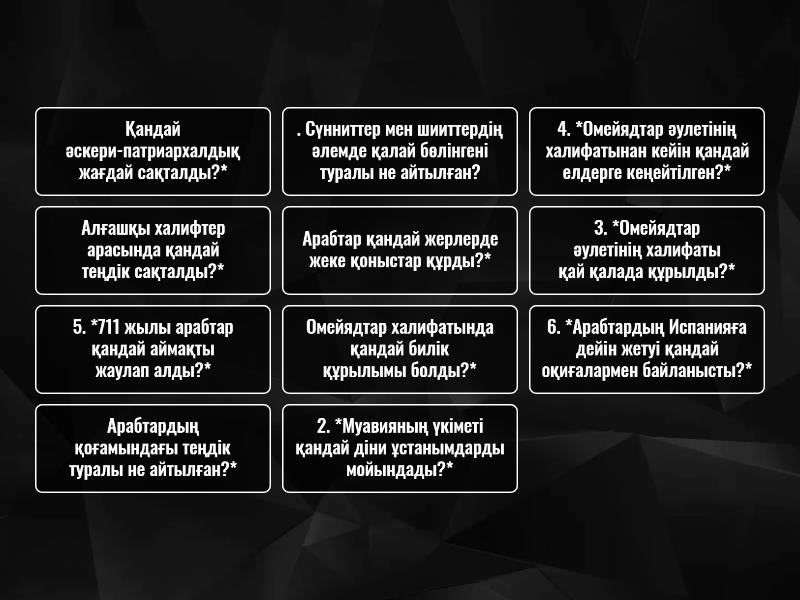 Қандай әскери-патриархалдық жағдай сақталды?*

. Сүнниттер мен шииттердің әлемде қалай бөлінгені туралы не айтылған?

4. *Омейядтар әулетінің халифатынан кейін қандай елдерге кеңейтілген?*

Алғашқы халифтер арасында қандай теңдік сақталды?*

Арабтар қандай жерлерде жеке қоныстар құрды?*

3. *Омейядтар әулетінің халифаты қай қалада құрылды?*

5. *711 жылы арабтар қандай аймақты жаулап алды?*

Омейядтар халифатында қандай билік құрылымы болды?*

6. *Арабтардың Испанияға дейін жетуі қандай оқиғалармен байланысты?*

Арабтардың қоғамындағы теңдік туралы не айтылған?*

2. *Муавияның үкіметі қандай діни ұстанымдарды мойындады?*